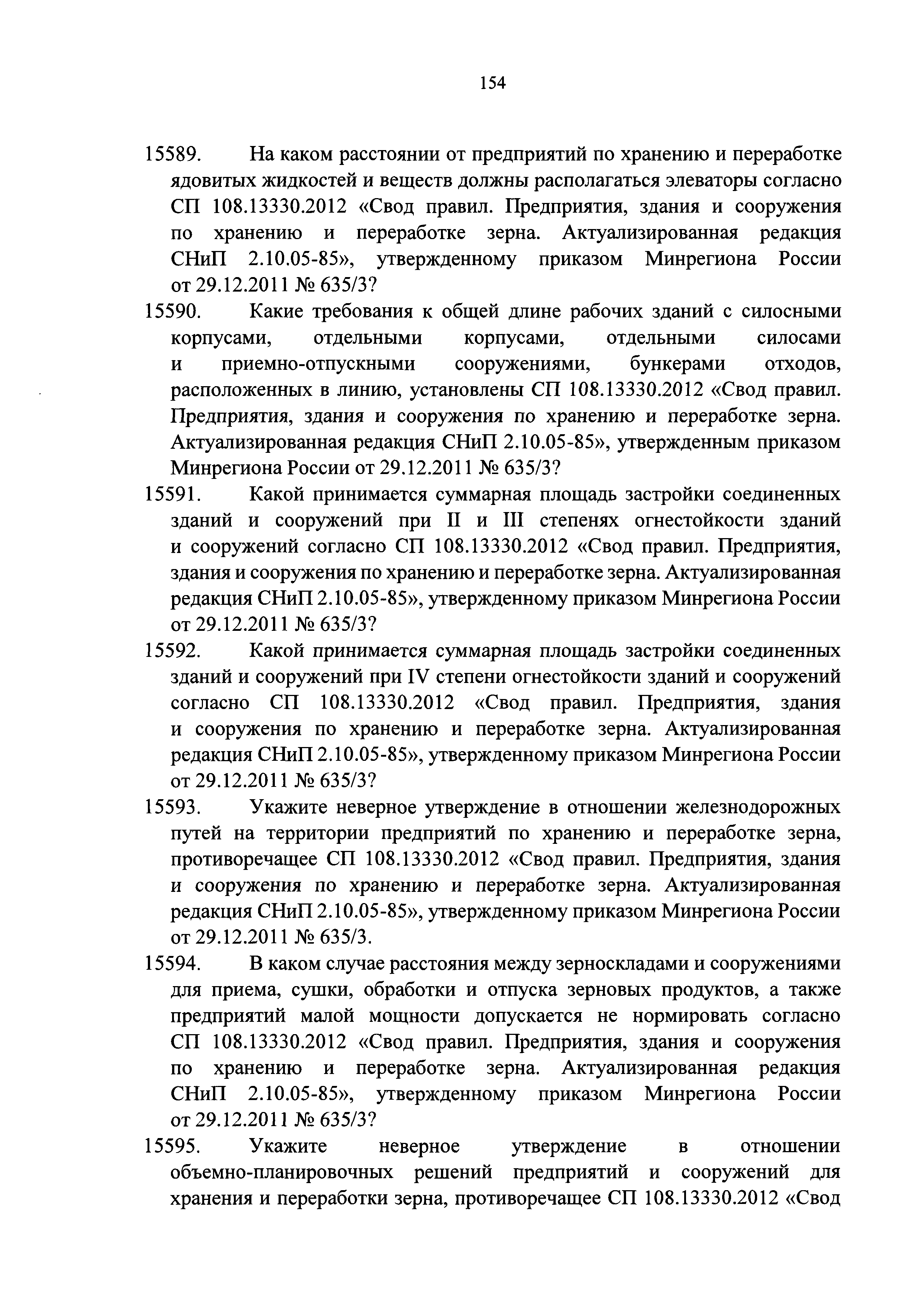 154

15589. На каком расстоянии от предприятий по хранению и переработке ядовитых жидкостей и веществ должны располагаться элеваторы согласно СП 108.13330.2012 «Свод правил. Предприятия, здания и сооружения по хранению и переработке зерна. Актуализированная редакция СНиП 2.10.05-85», утвержденному приказом Минрегиона России от 29.12.2011 № 635/3?

15590. Какие требования к общей длине рабочих зданий с силосными корпусами, отдельными корпусами, отдельными силосами и приемно-отпускными сооружениями, бункерами отходов, расположенных в линию, установлены СП 108.13330.2012 «Свод правил. Предприятия, здания и сооружения по хранению и переработке зерна. Актуализированная редакция СНиП 2.10.05-85», утвержденным приказом Минрегиона России от 29.12.2011 № 635/3?

15591. Какой принимается суммарная площадь застройки соединенных зданий и сооружений при II и III степенях огнестойкости зданий и сооружений согласно СП 108.13330.2012 «Свод правил. Предприятия, здания и сооружения по хранению и переработке зерна. Актуализированная редакция СНиП 2.10.05-85», утвержденному приказом Минрегиона России от 29.12.2011 № 635/3?

15592. Какой принимается суммарная площадь застройки соединенных зданий и сооружений при IV степени огнестойкости зданий и сооружений согласно СП 108.13330.2012 «Свод правил. Предприятия, здания и сооружения по хранению и переработке зерна. Актуализированная редакция СНиП 2.10.05-85», утвержденному приказом Минрегиона России от 29.12.2011 № 635/3?

15593. Укажите неверное утверждение в отношении железнодорожных путей на территории предприятий по хранению и переработке зерна, противоречащее СП 108.13330.2012 «Свод правил. Предприятия, здания и сооружения по хранению и переработке зерна. Актуализированная редакция СНиП 2.10.05-85», утвержденному приказом Минрегиона России от 29.12.2011 № 635/3.

15594. В каком случае расстояния между зерноскладами и сооружениями для приема, сушки, обработки и отпуска зерновых продуктов, а также предприятий малой мощности допускается не нормировать согласно СП 108.13330.2012 «Свод правил. Предприятия, здания и сооружения по хранению и переработке зерна. Актуализированная редакция СНиП 2.10.05-85», утвержденному приказом Минрегиона России от 29.12.2011 № 635/3?

15595. Укажите неверное утверждение в отношении объемно-планировочных решений предприятий и сооружений для хранения и переработки зерна, противоречащее СП 108.13330.2012 «Свод